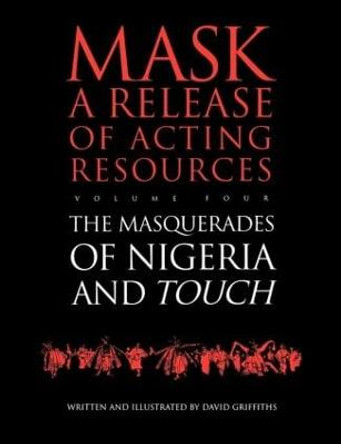 MASK
A RELEASE OF ACTING RESOURCES

VOLUME FOUR

THE MASQUERADES OF NIGERIA AND TOUCH

WRITTEN AND ILLUSTRATED BY DAVID GRIFFITHS